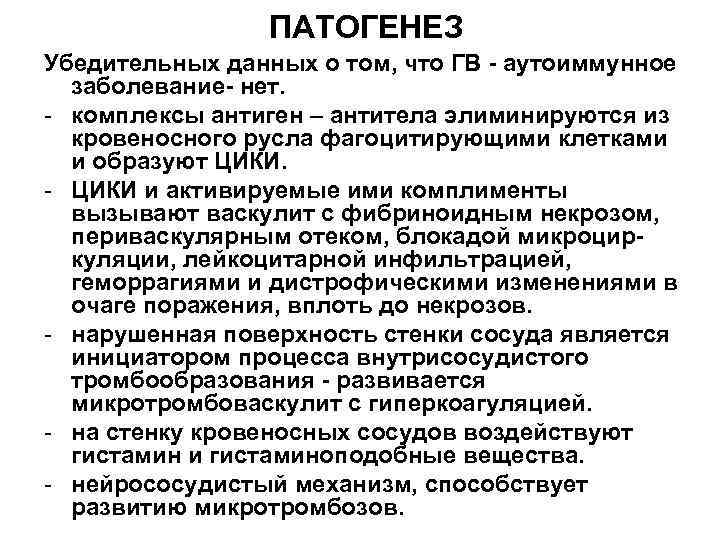 ПАТОГЕНЕЗ

Убедительных данных о том, что ГВ - аутоиммунное заболевание- нет.

- комплексы антиген – антитела элиминируются из кровеносного русла фагоцитирующими клетками и образуют ЦИКИ.
- ЦИКИ и активируемые ими комплименты вызывают васкулит с фибриноидным некрозом, периваскулярным отеком, блокадой микроциркуляции, лейкоцитарной инфильтрацией, геморрагиями и дистрофическими изменениями в очаге поражения, вплоть до некрозов.
- нарушенная поверхность стенки сосуда является инициатором процесса внутрисосудистого тромбообразования - развивается микротромбоваскулит с гиперкоагуляцией.
- на стенку кровеносных сосудов воздействуют гистамин и гистаминоподобные вещества.
- нейрососудистый механизм, способствует развитию микротромбозов.